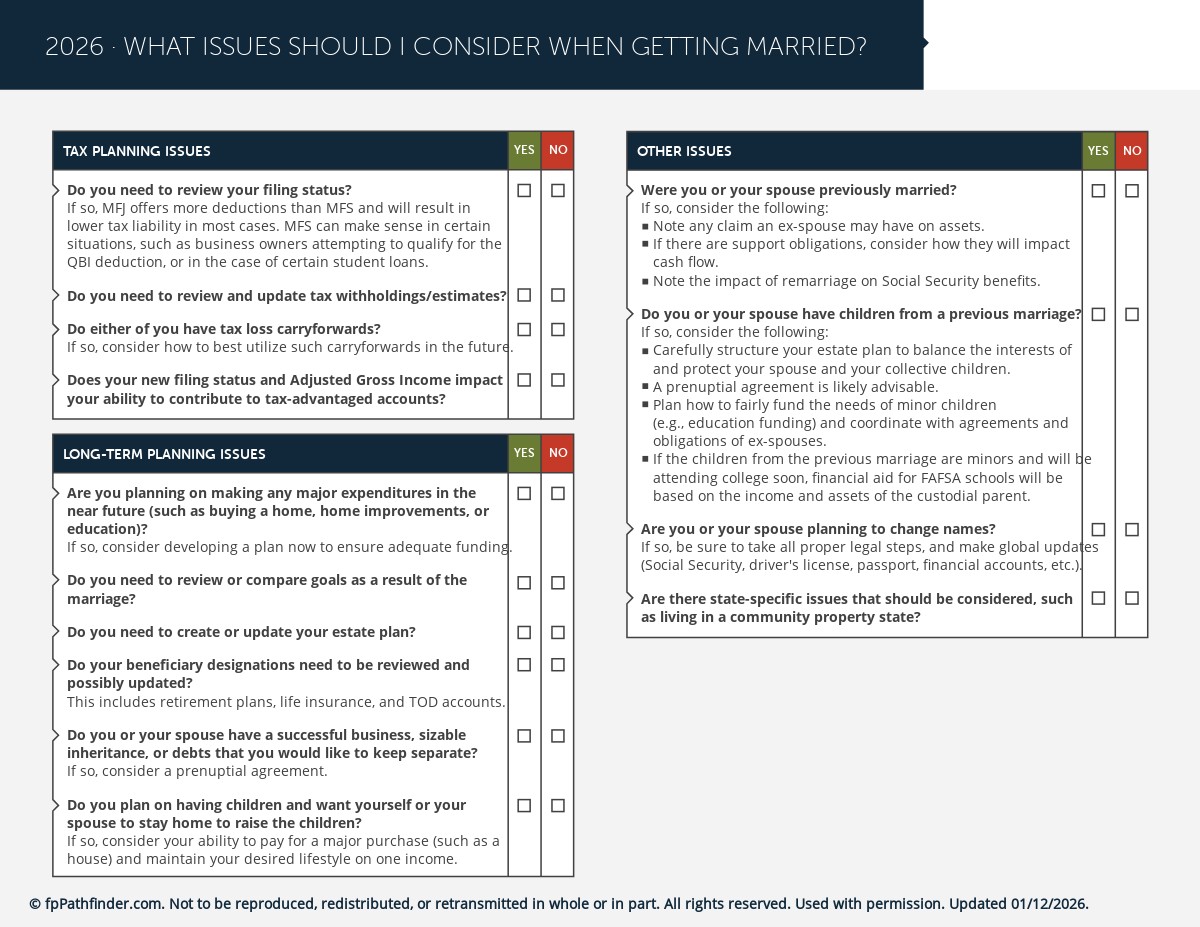 2026 · WHAT ISSUES SHOULD I CONSIDER WHEN GETTING MARRIED?

| TAX PLANNING ISSUES | YES | NO |
|---|---|---|
| **Do you need to review your filing status?** If so, MFJ offers more deductions than MFS and will result in lower tax liability in most cases. MFS can make sense in certain situations, such as business owners attempting to qualify for the QBI deduction, or in the case of certain student loans. | ☐ | ☐ |
| **Do you need to review and update tax withholdings/estimates?** | ☐ | ☐ |
| **Do either of you have tax loss carryforwards?** If so, consider how to best utilize such carryforwards in the future. | ☐ | ☐ |
| **Does your new filing status and Adjusted Gross Income impact your ability to contribute to tax-advantaged accounts?** | ☐ | ☐ |

| LONG-TERM PLANNING ISSUES | YES | NO |
|---|---|---|
| **Are you planning on making any major expenditures in the near future (such as buying a home, home improvements, or education)?** If so, consider developing a plan now to ensure adequate funding. | ☐ | ☐ |
| **Do you need to review or compare goals as a result of the marriage?** | ☐ | ☐ |
| **Do you need to create or update your estate plan?** | ☐ | ☐ |
| **Do your beneficiary designations need to be reviewed and possibly updated?** This includes retirement plans, life insurance, and TOD accounts. | ☐ | ☐ |
| **Do you or your spouse have a successful business, sizable inheritance, or debts that you would like to keep separate?** If so, consider a prenuptial agreement. | ☐ | ☐ |
| **Do you plan on having children and want yourself or your spouse to stay home to raise the children?** If so, consider your ability to pay for a major purchase (such as a house) and maintain your desired lifestyle on one income. | ☐ | ☐ |

| OTHER ISSUES | YES | NO |
|---|---|---|
| **Were you or your spouse previously married?** If so, consider the following: ▪ Note any claim an ex-spouse may have on assets. ▪ If there are support obligations, consider how they will impact cash flow. ▪ Note the impact of remarriage on Social Security benefits. | ☐ | ☐ |
| **Do you or your spouse have children from a previous marriage?** If so, consider the following: ▪ Carefully structure your estate plan to balance the interests of and protect your spouse and your collective children. ▪ A prenuptial agreement is likely advisable. ▪ Plan how to fairly fund the needs of minor children (e.g., education funding) and coordinate with agreements and obligations of ex-spouses. ▪ If the children from the previous marriage are minors and will be attending college soon, financial aid for FAFSA schools will be based on the income and assets of the custodial parent. | ☐ | ☐ |
| **Are you or your spouse planning to change names?** If so, be sure to take all proper legal steps, and make global updates (Social Security, driver's license, passport, financial accounts, etc.). | ☐ | ☐ |
| **Are there state-specific issues that should be considered, such as living in a community property state?** | ☐ | ☐ |

© fpPathfinder.com. Not to be reproduced, redistributed, or retransmitted in whole or in part. All rights reserved. Used with permission. Updated 01/12/2026.